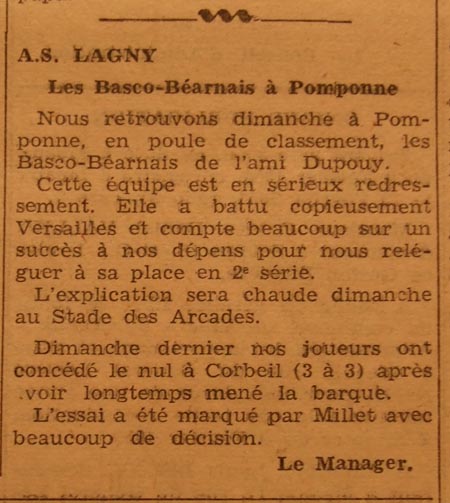 A.S. LAGNY

Les Basco-Béarnais à Pomponne

Nous retrouvons dimanche à Pomponne, en poule de classement, les Basco-Béarnais de l'ami Dupouy.

Cette équipe est en sérieux redressement. Elle a battu copieusement Versailles et compte beaucoup sur un succès à nos dépens pour nous reléguer à sa place en 2e série.

L'explication sera chaude dimanche au Stade des Arcades.

Dimanche dernier nos joueurs ont concédé le nul à Corbeil (3 à 3) après .voir longtemps mené la barque.

L'essai a été marqué par Millet avec beaucoup de décision.

Le Manager.